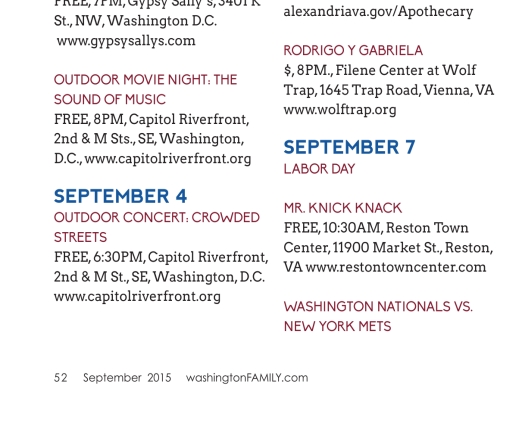 FREE, 7PM, Gypsy Sally's, 3401 K St., NW, Washington D.C. www.gypsysallys.com

OUTDOOR MOVIE NIGHT: THE SOUND OF MUSIC
FREE, 8PM, Capitol Riverfront, 2nd & M Sts., SE, Washington, D.C., www.capitolriverfront.org

SEPTEMBER 4
OUTDOOR CONCERT: CROWDED STREETS
FREE, 6:30PM, Capitol Riverfront, 2nd & M St., SE, Washington, D.C. www.capitolriverfront.org

alexandriava.gov/Apothecary

RODRIGO Y GABRIELA
$, 8PM., Filene Center at Wolf Trap, 1645 Trap Road, Vienna, VA www.wolftrap.org

SEPTEMBER 7
LABOR DAY

MR. KNICK KNACK
FREE, 10:30AM, Reston Town Center, 11900 Market St., Reston, VA www.restontowncenter.com

WASHINGTON NATIONALS VS. NEW YORK METS

52 September 2015 washingtonFAMILY.com